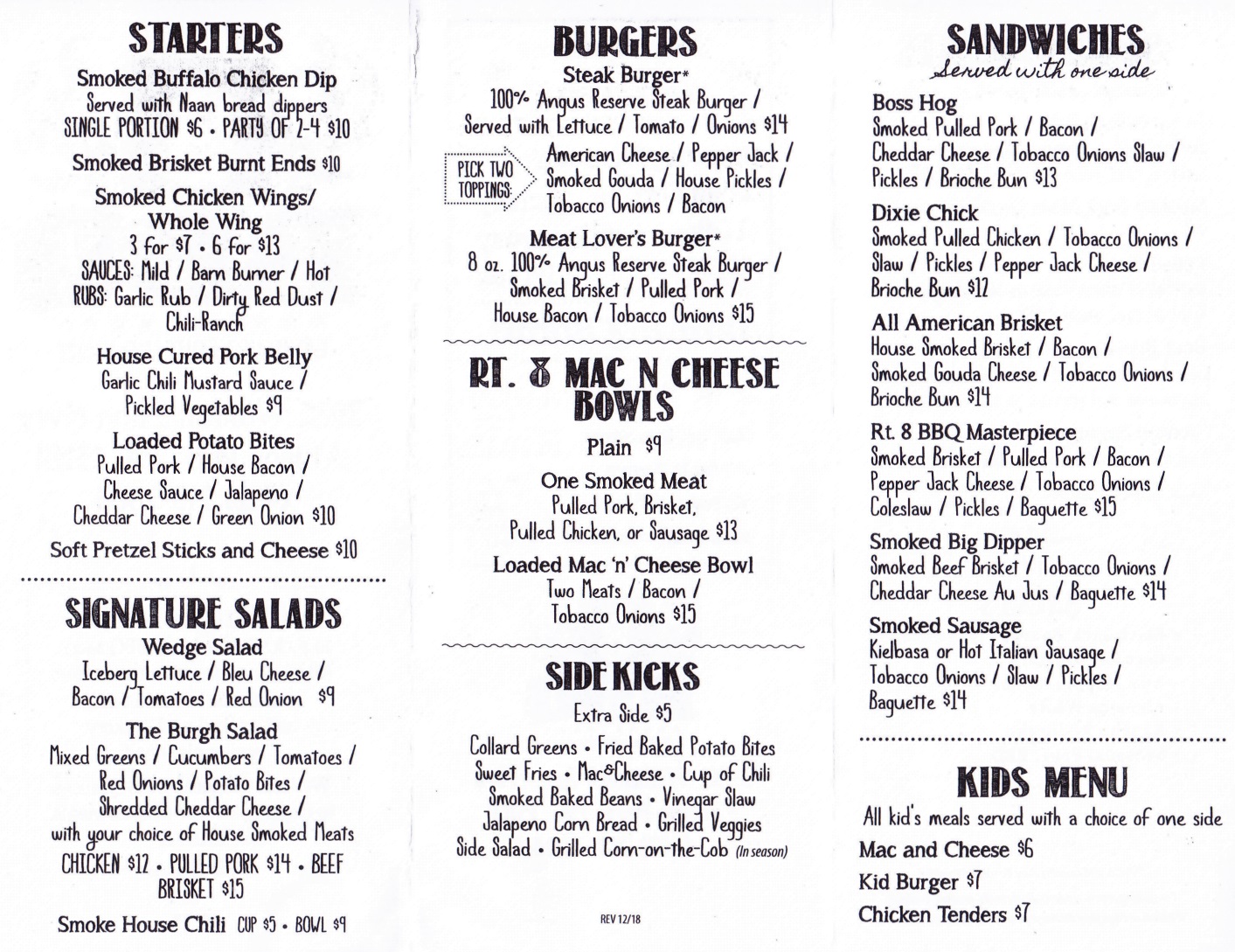 STARTERS

Smoked Buffalo Chicken Dip
Served with Naan bread dippers
SINGLE PORTION $6 • PARTY OF 2-4 $10

Smoked Brisket Burnt Ends $10

Smoked Chicken Wings/ Whole Wing
3 for $7 • 6 for $13
SAUCES: Mild / Barn Burner / Hot
RUBS: Garlic Rub / Dirty Red Dust / Chili-Ranch

House Cured Pork Belly
Garlic Chili Mustard Sauce / Pickled Vegetables $9

Loaded Potato Bites
Pulled Pork / House Bacon / Cheese Sauce / Jalapeno / Cheddar Cheese / Green Onion $10

Soft Pretzel Sticks and Cheese $10

SIGNATURE SALADS

Wedge Salad
Iceberg Lettuce / Bleu Cheese / Bacon / Tomatoes / Red Onion $9

The Burgh Salad
Mixed Greens / Cucumbers / Tomatoes / Red Onions / Potato Bites / Shredded Cheddar Cheese / with your choice of House Smoked Meats
CHICKEN $12 • PULLED PORK $14 • BEEF BRISKET $15

Smoke House Chili CUP $5 • BOWL $9

BURGERS

Steak Burger*
100% Angus Reserve Steak Burger / Served with Lettuce / Tomato / Onions $14
PICK TWO TOPPINGS: American Cheese / Pepper Jack / Smoked Gouda / House Pickles / Tobacco Onions / Bacon

Meat Lover's Burger*
8 oz. 100% Angus Reserve Steak Burger / Smoked Brisket / Pulled Pork / House Bacon / Tobacco Onions $15

RT. 8 MAC N CHEESE BOWLS

Plain $9

One Smoked Meat
Pulled Pork, Brisket, Pulled Chicken, or Sausage $13

Loaded Mac 'n' Cheese Bowl
Two Meats / Bacon / Tobacco Onions $15

SIDE KICKS

Extra Side $5

Collard Greens • Fried Baked Potato Bites
Sweet Fries • Mac&Cheese • Cup of Chili
Smoked Baked Beans • Vinegar Slaw
Jalapeno Corn Bread • Grilled Veggies
Side Salad • Grilled Corn-on-the-Cob (In season)

REV 12/18

SANDWICHES
Served with one side

Boss Hog
Smoked Pulled Pork / Bacon / Cheddar Cheese / Tobacco Onions Slaw / Pickles / Brioche Bun $13

Dixie Chick
Smoked Pulled Chicken / Tobacco Onions / Slaw / Pickles / Pepper Jack Cheese / Brioche Bun $12

All American Brisket
House Smoked Brisket / Bacon / Smoked Gouda Cheese / Tobacco Onions / Brioche Bun $14

Rt. 8 BBQ Masterpiece
Smoked Brisket / Pulled Pork / Bacon / Pepper Jack Cheese / Tobacco Onions / Coleslaw / Pickles / Baguette $15

Smoked Big Dipper
Smoked Beef Brisket / Tobacco Onions / Cheddar Cheese Au Jus / Baguette $14

Smoked Sausage
Kielbasa or Hot Italian Sausage / Tobacco Onions / Slaw / Pickles / Baguette $14

KIDS MENU
All kid's meals served with a choice of one side
Mac and Cheese $6
Kid Burger $7
Chicken Tenders $7